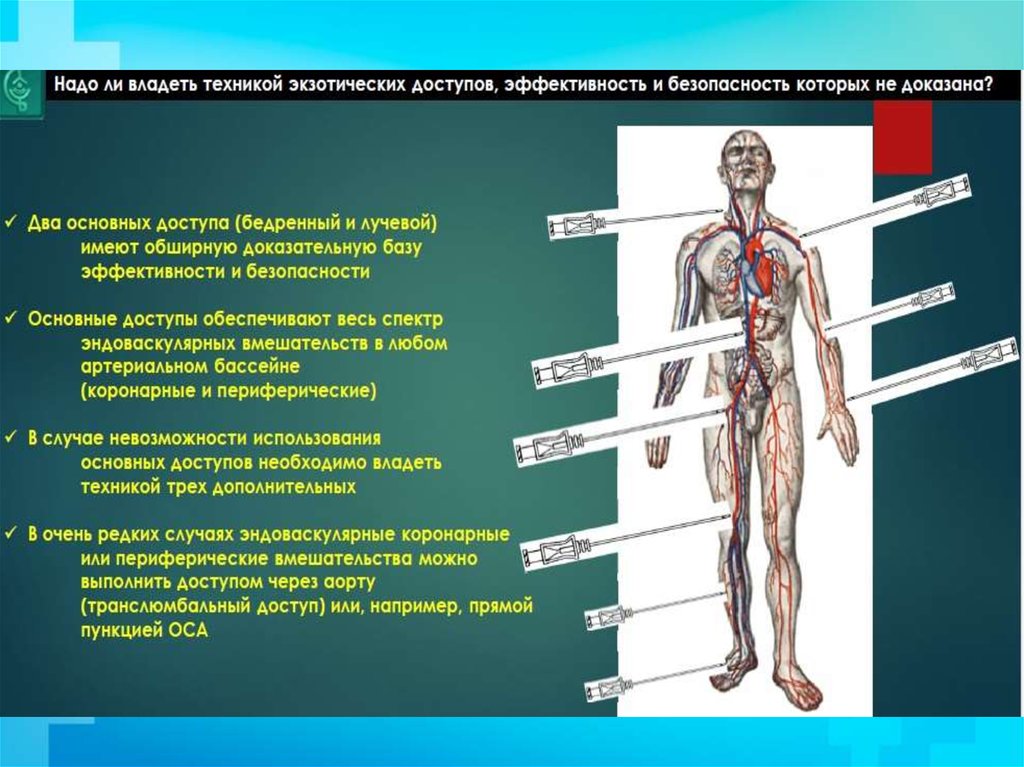 Надо ли владеть техникой экзотических доступов, эффективность и безопасность которых не доказана?

✓ Два основных доступа (бедренный и лучевой) имеют обширную доказательную базу эффективности и безопасности

✓ Основные доступы обеспечивают весь спектр эндоваскулярных вмешательств в любом артериальном бассейне (коронарные и периферические)

✓ В случае невозможности использования основных доступов необходимо владеть техникой трех дополнительных

✓ В очень редких случаях эндоваскулярные коронарные или периферические вмешательства можно выполнить доступом через аорту (транслюмбальный доступ) или, например, прямой пункцией ОСА